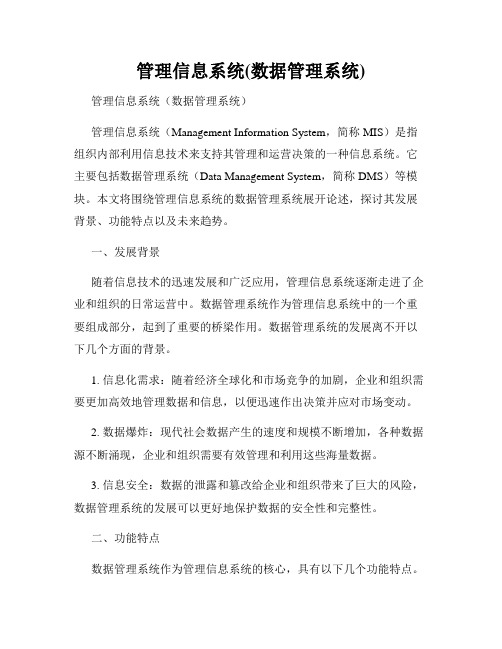 管理信息系统(数据管理系统)

管理信息系统（数据管理系统）

管理信息系统（Management Information System，简称 MIS）是指组织内部利用信息技术来支持其管理和运营决策的一种信息系统。它主要包括数据管理系统（Data Management System，简称 DMS）等模块。本文将围绕管理信息系统的数据管理系统展开论述，探讨其发展背景、功能特点以及未来趋势。

一、发展背景

随着信息技术的迅速发展和广泛应用，管理信息系统逐渐走进了企业和组织的日常运营中。数据管理系统作为管理信息系统中的一个重要组成部分，起到了重要的桥梁作用。数据管理系统的发展离不开以下几个方面的背景。

1. 信息化需求：随着经济全球化和市场竞争的加剧，企业和组织需要更加高效地管理数据和信息，以便迅速作出决策并应对市场变动。

2. 数据爆炸：现代社会数据产生的速度和规模不断增加，各种数据源不断涌现，企业和组织需要有效管理和利用这些海量数据。

3. 信息安全：数据的泄露和篡改给企业和组织带来了巨大的风险，数据管理系统的发展可以更好地保护数据的安全性和完整性。

二、功能特点

数据管理系统作为管理信息系统的核心，具有以下几个功能特点。